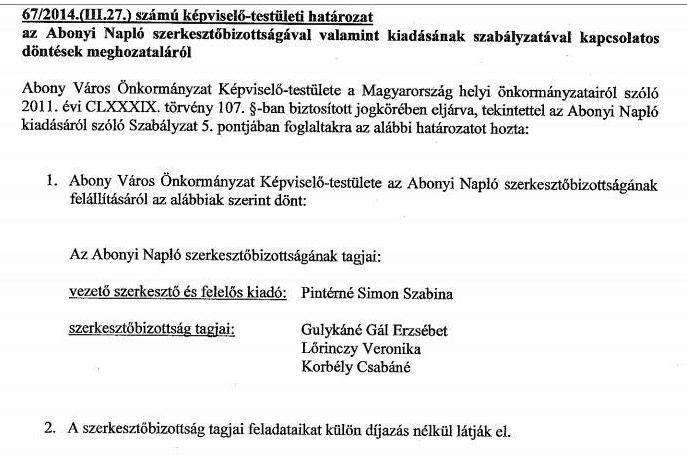 67/2014.(III.27.) számú képviselő-testületi határozat
az Abonyi Napló szerkesztőbizottságával valamint kiadásának szabályzatával kapcsolatos döntések meghozataláról

Abony Város Önkormányzat Képviselő-testülete a Magyarország helyi önkormányzatairól szóló 2011. évi CLXXXIX. törvény 107. §-ban biztosított jogkörében eljárva, tekintettel az Abonyi Napló kiadásáról szóló Szabályzat 5. pontjában foglaltakra az alábbi határozatot hozta:

1. Abony Város Önkormányzat Képviselő-testülete az Abonyi Napló szerkesztőbizottságának felállításáról az alábbiak szerint dönt:

Az Abonyi Napló szerkesztőbizottságának tagjai:

vezető szerkesztő és felelős kiadó: Pintérné Simon Szabina

szerkesztőbizottság tagjai: Gulykáné Gál Erzsébet
Lőrinczy Veronika
Korbély Csabáné

2. A szerkesztőbizottság tagjai feladataikat külön díjazás nélkül látják el.